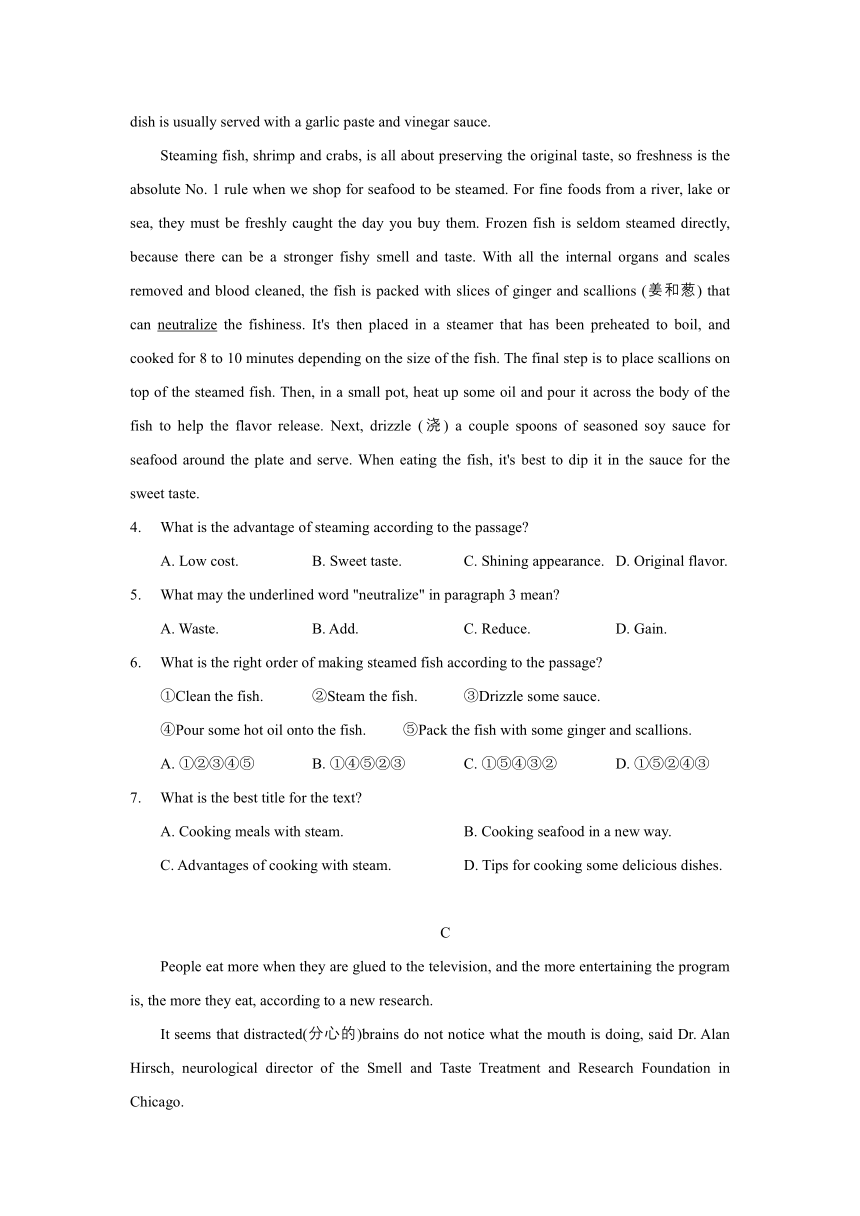 dish is usually served with a garlic paste and vinegar sauce.

Steaming fish, shrimp and crabs, is all about preserving the original taste, so freshness is the absolute No. 1 rule when we shop for seafood to be steamed. For fine foods from a river, lake or sea, they must be freshly caught the day you buy them. Frozen fish is seldom steamed directly, because there can be a stronger fishy smell and taste. With all the internal organs and scales removed and blood cleaned, the fish is packed with slices of ginger and scallions (姜和葱) that can neutralize the fishiness. It's then placed in a steamer that has been preheated to boil, and cooked for 8 to 10 minutes depending on the size of the fish. The final step is to place scallions on top of the steamed fish. Then, in a small pot, heat up some oil and pour it across the body of the fish to help the flavor release. Next, drizzle (浇) a couple spoons of seasoned soy sauce for seafood around the plate and serve. When eating the fish, it's best to dip it in the sauce for the sweet taste.

4. What is the advantage of steaming according to the passage?

A. Low cost. B. Sweet taste. C. Shining appearance. D. Original flavor.

5. What may the underlined word "neutralize" in paragraph 3 mean?

A. Waste. B. Add. C. Reduce. D. Gain.

6. What is the right order of making steamed fish according to the passage?

①Clean the fish. ②Steam the fish. ③Drizzle some sauce.

④Pour some hot oil onto the fish. ⑤Pack the fish with some ginger and scallions.

A. ①②③④⑤ B. ①④⑤②③ C. ①⑤④③② D. ①⑤②④③

7. What is the best title for the text?

A. Cooking meals with steam. B. Cooking seafood in a new way.

C. Advantages of cooking with steam. D. Tips for cooking some delicious dishes.

C

People eat more when they are glued to the television, and the more entertaining the program is, the more they eat, according to a new research.

It seems that distracted(分心的)brains do not notice what the mouth is doing, said Dr. Alan Hirsch, neurological director of the Smell and Taste Treatment and Research Foundation in Chicago.